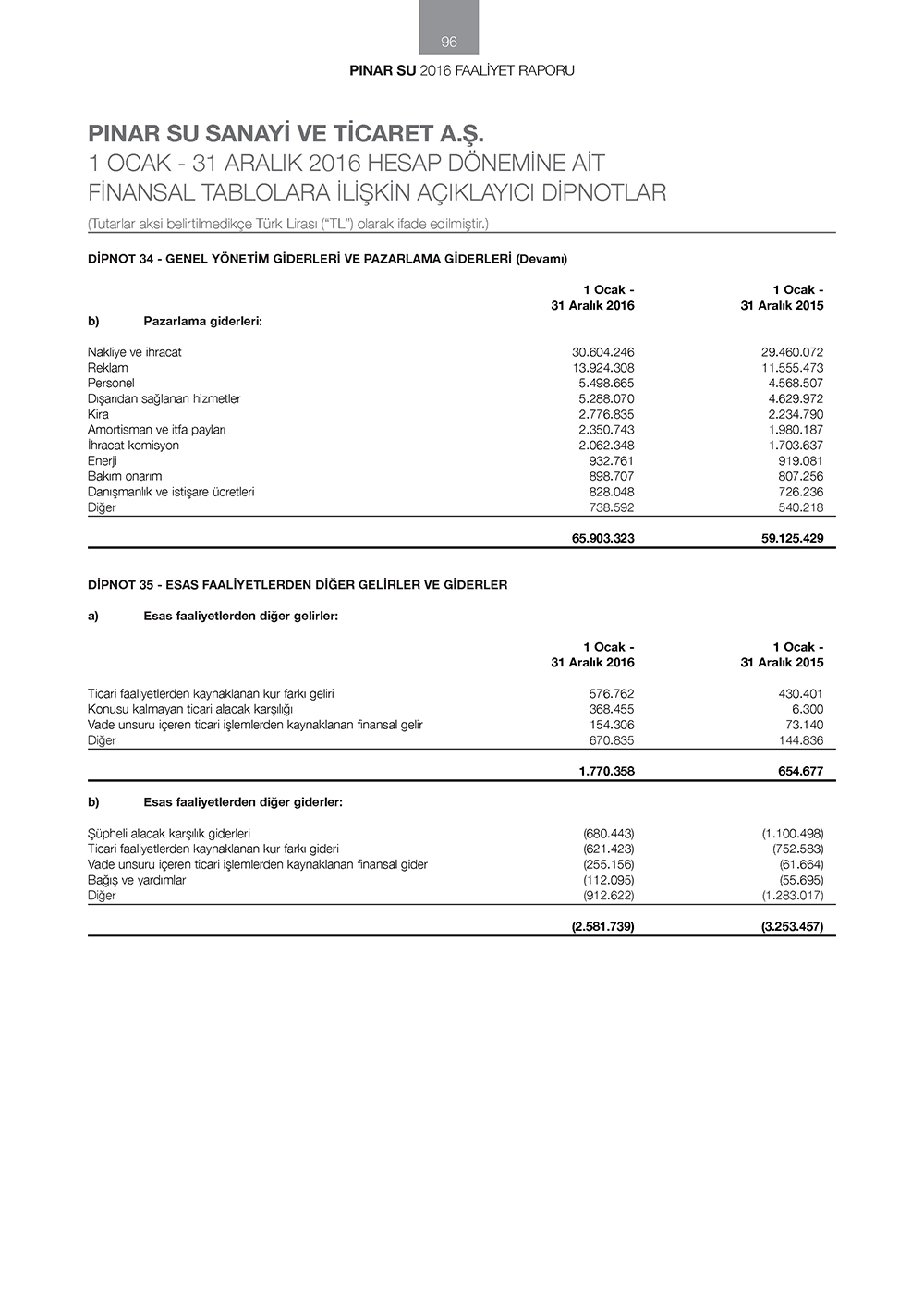 96

PINAR SU 2016 FAALİYET RAPORU

PINAR SU SANAYİ VE TİCARET A.Ş.
1 OCAK - 31 ARALIK 2016 HESAP DÖNEMİNE AİT FİNANSAL TABLOLARA İLİŞKİN AÇIKLAYICI DİPNOTLAR
(Tutarlar aksi belirtilmedikçe Türk Lirası ("TL") olarak ifade edilmiştir.)

DİPNOT 34 - GENEL YÖNETİM GİDERLERİ VE PAZARLAMA GİDERLERİ (Devamı)

| | 1 Ocak - 31 Aralık 2016 | 1 Ocak - 31 Aralık 2015 |
|---|---|---|
| b) Pazarlama giderleri: | | |
| Nakliye ve ihracat | 30.604.246 | 29.460.072 |
| Reklam | 13.924.308 | 11.555.473 |
| Personel | 5.498.665 | 4.568.507 |
| Dışarıdan sağlanan hizmetler | 5.288.070 | 4.629.972 |
| Kira | 2.776.835 | 2.234.790 |
| Amortisman ve itfa payları | 2.350.743 | 1.980.187 |
| İhracat komisyon | 2.062.348 | 1.703.637 |
| Enerji | 932.761 | 919.081 |
| Bakım onarım | 898.707 | 807.256 |
| Danışmanlık ve istişare ücretleri | 828.048 | 726.236 |
| Diğer | 738.592 | 540.218 |
| | 65.903.323 | 59.125.429 |

DİPNOT 35 - ESAS FAALİYETLERDEN DİĞER GELİRLER VE GİDERLER

a) Esas faaliyetlerden diğer gelirler:

| | 1 Ocak - 31 Aralık 2016 | 1 Ocak - 31 Aralık 2015 |
|---|---|---|
| Ticari faaliyetlerden kaynaklanan kur farkı geliri | 576.762 | 430.401 |
| Konusu kalmayan ticari alacak karşılığı | 368.455 | 6.300 |
| Vade unsuru içeren ticari işlemlerden kaynaklanan finansal gelir | 154.306 | 73.140 |
| Diğer | 670.835 | 144.836 |
| | 1.770.358 | 654.677 |

b) Esas faaliyetlerden diğer giderler:

| | | |
|---|---|---|
| Şüpheli alacak karşılık giderleri | (680.443) | (1.100.498) |
| Ticari faaliyetlerden kaynaklanan kur farkı gideri | (621.423) | (752.583) |
| Vade unsuru içeren ticari işlemlerden kaynaklanan finansal gider | (255.156) | (61.664) |
| Bağış ve yardımlar | (112.095) | (55.695) |
| Diğer | (912.622) | (1.283.017) |
| | (2.581.739) | (3.253.457) |